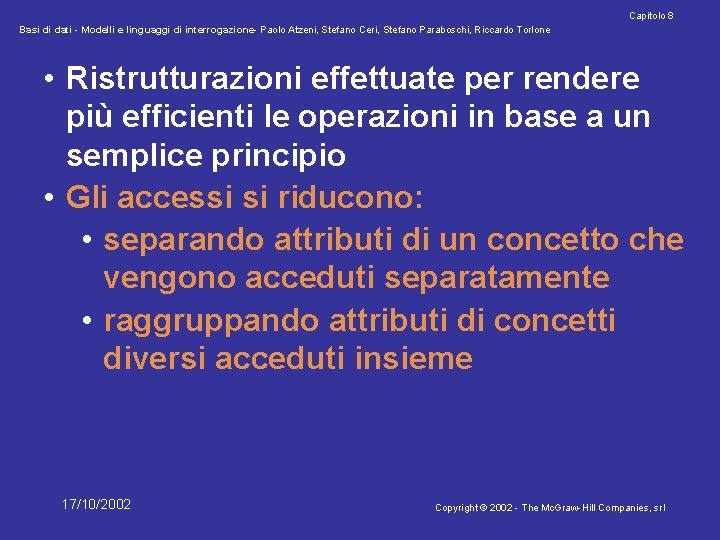 Capitolo 8

Basi di dati - Modelli e linguaggi di interrogazione- Paolo Atzeni, Stefano Ceri, Stefano Paraboschi, Riccardo Torlone

• Ristrutturazioni effettuate per rendere più efficienti le operazioni in base a un semplice principio

• Gli accessi si riducono:

• separando attributi di un concetto che vengono acceduti separatamente

• raggruppando attributi di concetti diversi acceduti insieme

17/10/2002

Copyright © 2002 - The McGraw-Hill Companies, srl